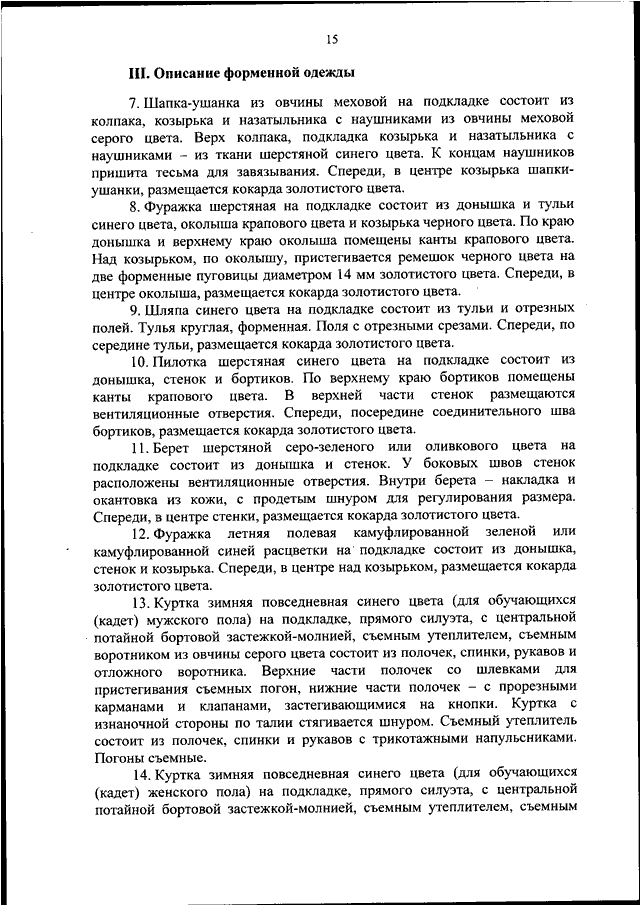 15

III. Описание форменной одежды

7. Шапка-ушанка из овчины меховой на подкладке состоит из колпака, козырька и назатыльника с наушниками из овчины меховой серого цвета. Верх колпака, подкладка козырька и назатыльника с наушниками – из ткани шерстяной синего цвета. К концам наушников пришита тесьма для завязывания. Спереди, в центре козырька шапки-ушанки, размещается кокарда золотистого цвета.

8. Фуражка шерстяная на подкладке состоит из донышка и тульи синего цвета, околыша крапового цвета и козырька черного цвета. По краю донышка и верхнему краю околыша помещены канты крапового цвета. Над козырьком, по околышу, пристегивается ремешок черного цвета на две форменные пуговицы диаметром 14 мм золотистого цвета. Спереди, в центре околыша, размещается кокарда золотистого цвета.

9. Шляпа синего цвета на подкладке состоит из тульи и отрезных полей. Тулья круглая, форменная. Поля с отрезными срезами. Спереди, по середине тульи, размещается кокарда золотистого цвета.

10. Пилотка шерстяная синего цвета на подкладке состоит из донышка, стенок и бортиков. По верхнему краю бортиков помещены канты крапового цвета. В верхней части стенок размещаются вентиляционные отверстия. Спереди, посередине соединительного шва бортиков, размещается кокарда золотистого цвета.

11. Берет шерстяной серо-зеленого или оливкового цвета на подкладке состоит из донышка и стенок. У боковых швов стенок расположены вентиляционные отверстия. Внутри берета – накладка и окантовка из кожи, с продетым шнуром для регулирования размера. Спереди, в центре стенки, размещается кокарда золотистого цвета.

12. Фуражка летняя полевая камуфлированной зеленой или камуфлированной синей расцветки на подкладке состоит из донышка, стенок и козырька. Спереди, в центре над козырьком, размещается кокарда золотистого цвета.

13. Куртка зимняя повседневная синего цвета (для обучающихся (кадет) мужского пола) на подкладке, прямого силуэта, с центральной потайной бортовой застежкой-молнией, съемным утеплителем, съемным воротником из овчины серого цвета состоит из полочек, спинки, рукавов и отложного воротника. Верхние части полочек со шлевками для пристегивания съемных погон, нижние части полочек – с прорезными карманами и клапанами, застегивающимися на кнопки. Куртка с изнаночной стороны по талии стягивается шнуром. Съемный утеплитель состоит из полочек, спинки и рукавов с трикотажными напульсниками. Погоны съемные.

14. Куртка зимняя повседневная синего цвета (для обучающихся (кадет) женского пола) на подкладке, прямого силуэта, с центральной потайной бортовой застежкой-молнией, съемным утеплителем, съемным